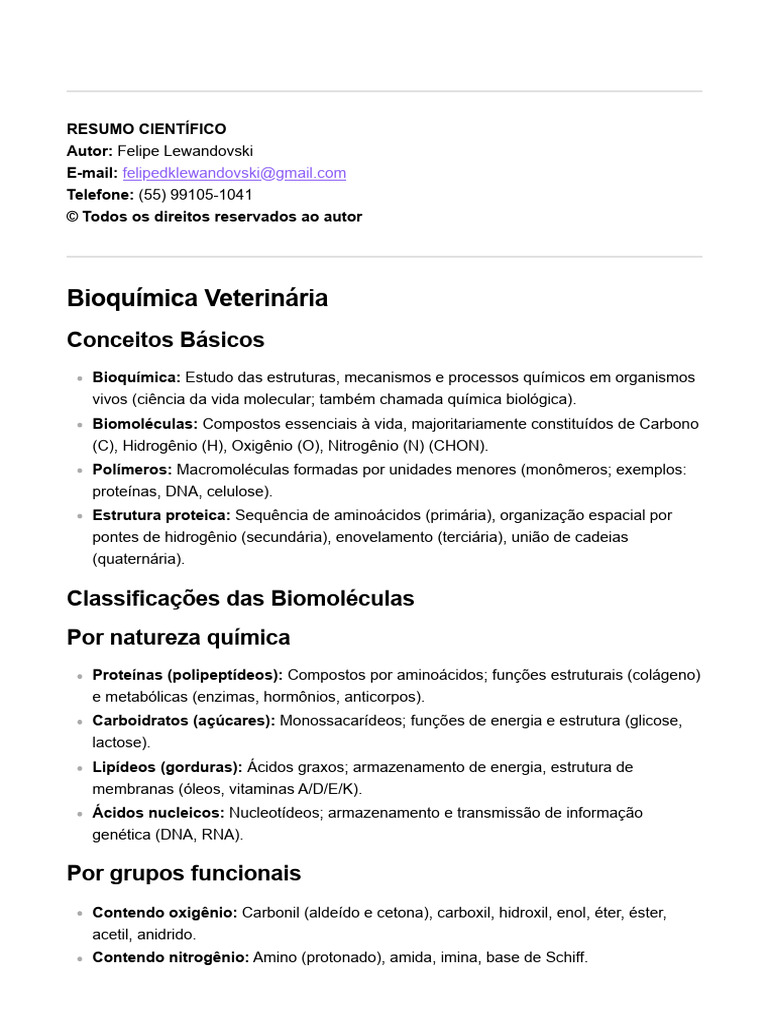 RESUMO CIENTÍFICO
Autor: Felipe Lewandovski
E-mail: felipedklewandovski@gmail.com
Telefone: (55) 99105-1041
© Todos os direitos reservados ao autor

Bioquímica Veterinária

Conceitos Básicos

• Bioquímica: Estudo das estruturas, mecanismos e processos químicos em organismos vivos (ciência da vida molecular; também chamada química biológica).
• Biomoléculas: Compostos essenciais à vida, majoritariamente constituídos de Carbono (C), Hidrogênio (H), Oxigênio (O), Nitrogênio (N) (CHON).
• Polímeros: Macromoléculas formadas por unidades menores (monômeros; exemplos: proteínas, DNA, celulose).
• Estrutura proteica: Sequência de aminoácidos (primária), organização espacial por pontes de hidrogênio (secundária), enovelamento (terciária), união de cadeias (quaternária).

Classificações das Biomoléculas

Por natureza química

• Proteínas (polipeptídeos): Compostos por aminoácidos; funções estruturais (colágeno) e metabólicas (enzimas, hormônios, anticorpos).
• Carboidratos (açúcares): Monossacarídeos; funções de energia e estrutura (glicose, lactose).
• Lipídeos (gorduras): Ácidos graxos; armazenamento de energia, estrutura de membranas (óleos, vitaminas A/D/E/K).
• Ácidos nucleicos: Nucleotídeos; armazenamento e transmissão de informação genética (DNA, RNA).

Por grupos funcionais

• Contendo oxigênio: Carbonil (aldeído e cetona), carboxil, hidroxil, enol, éter, éster, acetil, anidrido.
• Contendo nitrogênio: Amino (protonado), amida, imina, base de Schiff.